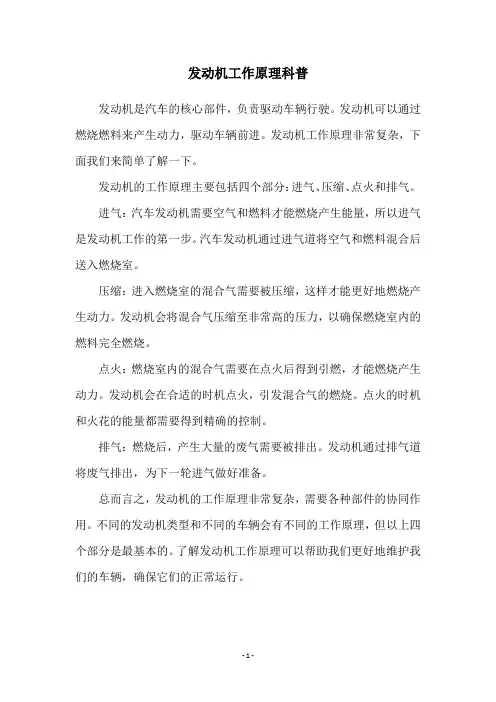 发动机工作原理科普

发动机是汽车的核心部件，负责驱动车辆行驶。发动机可以通过燃烧燃料来产生动力，驱动车辆前进。发动机工作原理非常复杂，下面我们来简单了解一下。

发动机的工作原理主要包括四个部分：进气、压缩、点火和排气。

进气：汽车发动机需要空气和燃料才能燃烧产生能量，所以进气是发动机工作的第一步。汽车发动机通过进气道将空气和燃料混合后送入燃烧室。

压缩：进入燃烧室的混合气需要被压缩，这样才能更好地燃烧产生动力。发动机会将混合气压缩至非常高的压力，以确保燃烧室内的燃料完全燃烧。

点火：燃烧室内的混合气需要在点火后得到引燃，才能燃烧产生动力。发动机会在合适的时机点火，引发混合气的燃烧。点火的时机和火花的能量都需要得到精确的控制。

排气：燃烧后，产生大量的废气需要被排出。发动机通过排气道将废气排出，为下一轮进气做好准备。

总而言之，发动机的工作原理非常复杂，需要各种部件的协同作用。不同的发动机类型和不同的车辆会有不同的工作原理，但以上四个部分是最基本的。了解发动机工作原理可以帮助我们更好地维护我们的车辆，确保它们的正常运行。

- 1 -